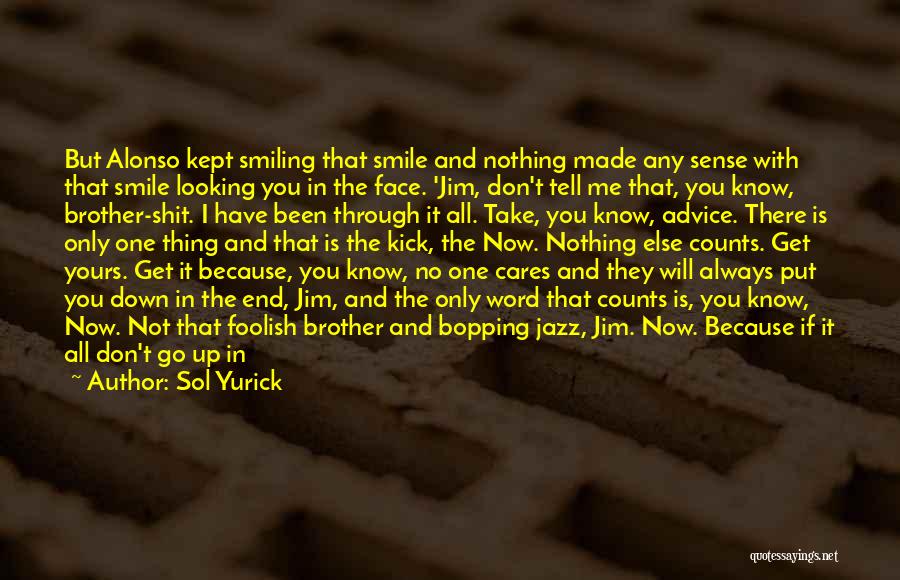 But Alonso kept smiling that smile and nothing made any sense with that smile looking you in the face. 'Jim, don't tell me that, you know, brother-shit. I have been through it all. Take, you know, advice. There is only one thing and that is the kick, the Now. Nothing else counts. Get yours. Get it because, you know, no one cares and they will always put you down in the end, Jim, and the only word that counts is, you know, Now. Not that foolish brother and bopping jazz, Jim. Now. Because if it all don't go up in

~ Author: Sol Yurick

quotessayings.net